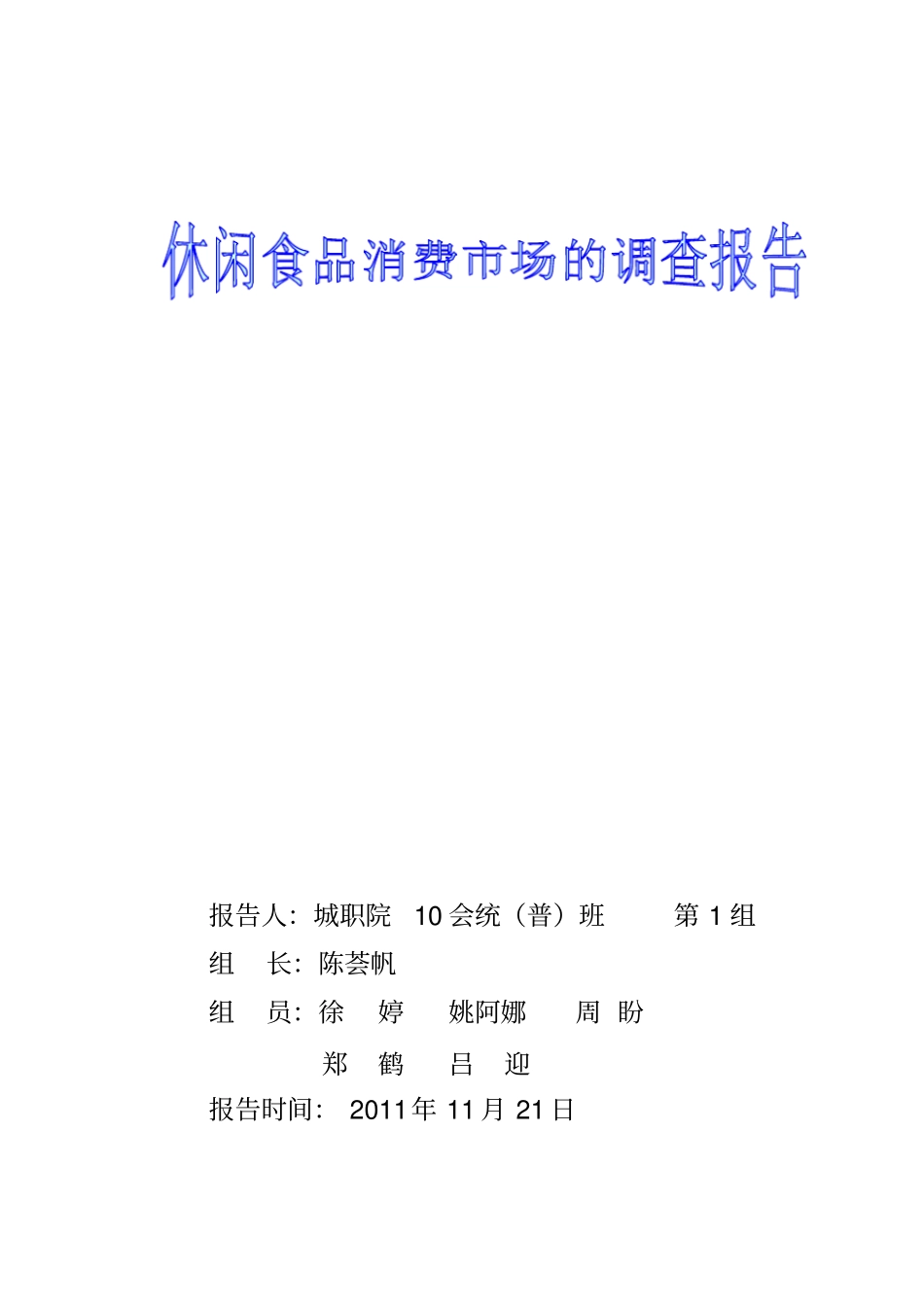 休闲食品消费市场的调查报告

报告人：城职院 10 会统（普）班 第 1 组

组 长：陈荟帆

组 员：徐 婷 姚阿娜 周 盼

郑 鹤 吕 迎

报告时间： 2011 年 11 月 21 日